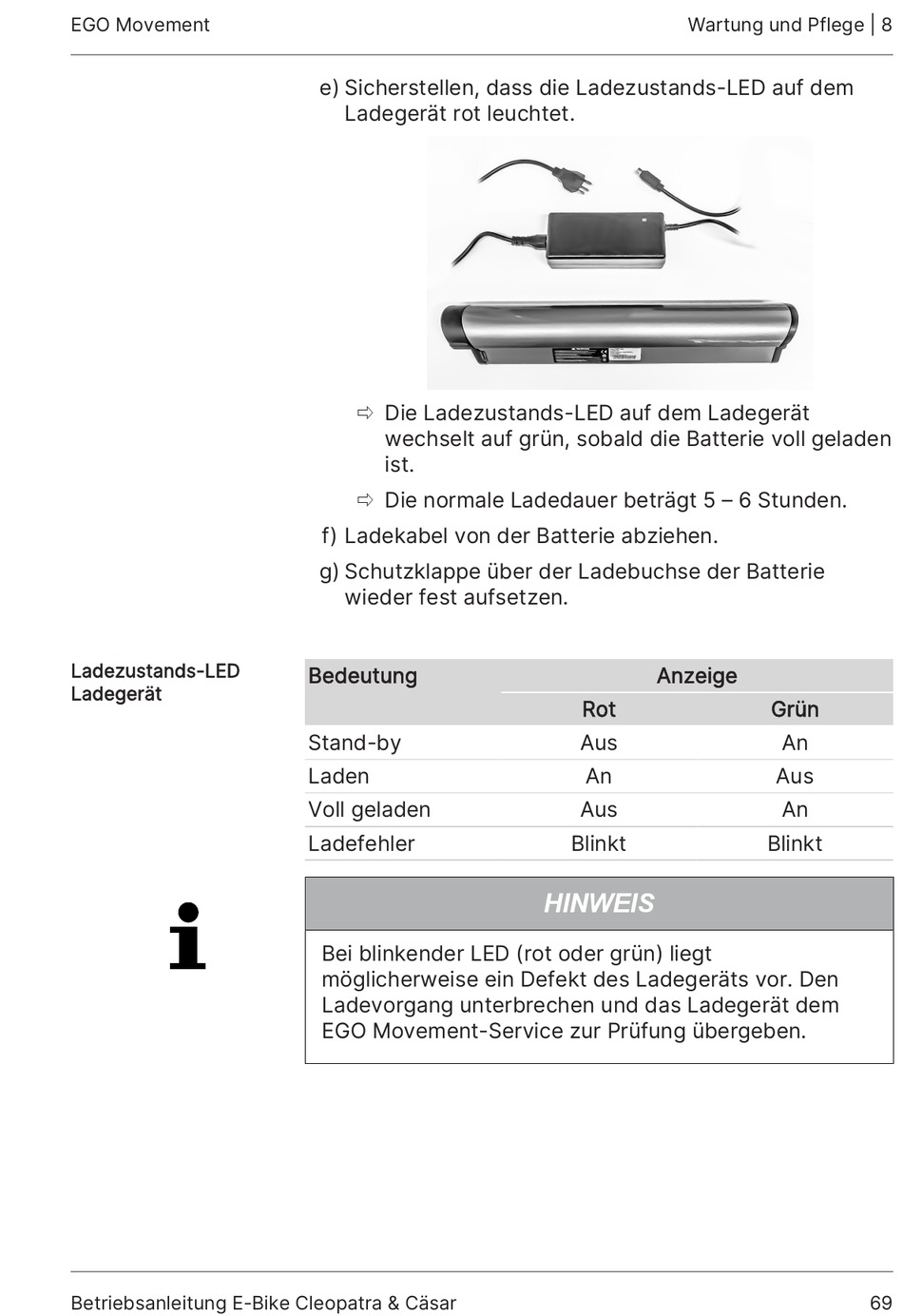 EGO Movement

Wartung und Pflege | 8

e) Sicherstellen, dass die Ladezustands-LED auf dem Ladegerät rot leuchtet.

⇨ Die Ladezustands-LED auf dem Ladegerät wechselt auf grün, sobald die Batterie voll geladen ist.

⇨ Die normale Ladedauer beträgt 5 – 6 Stunden.

f) Ladekabel von der Batterie abziehen.

g) Schutzklappe über der Ladebuchse der Batterie wieder fest aufsetzen.

Ladezustands-LED Ladegerät

| Bedeutung | Anzeige | |
|---|---|---|
| | Rot | Grün |
| Stand-by | Aus | An |
| Laden | An | Aus |
| Voll geladen | Aus | An |
| Ladefehler | Blinkt | Blinkt |

HINWEIS

Bei blinkender LED (rot oder grün) liegt möglicherweise ein Defekt des Ladegeräts vor. Den Ladevorgang unterbrechen und das Ladegerät dem EGO Movement-Service zur Prüfung übergeben.

Betriebsanleitung E-Bike Cleopatra & Cäsar

69